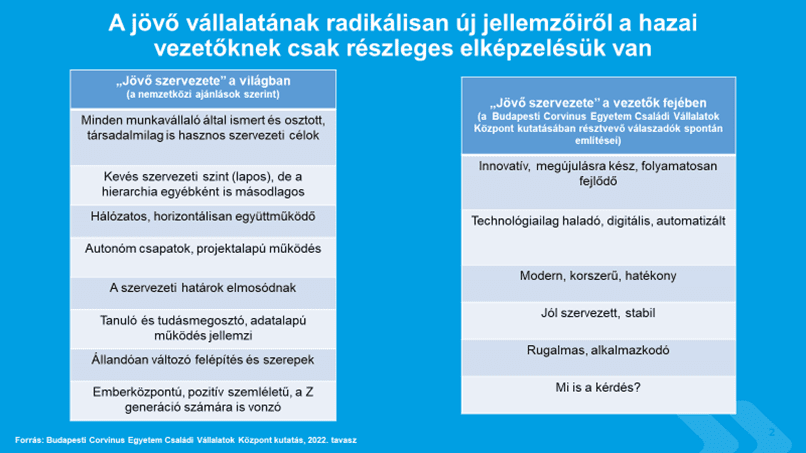 A jövő vállalatának radikálisan új jellemzőiről a hazai vezetőknek csak részleges elképzelésük van

| „Jövő szervezete" a világban (a nemzetközi ajánlások szerint) |
|---|
| Minden munkavállaló által ismert és osztott, társadalmilag is hasznos szervezeti célok |
| Kevés szervezeti szint (lapos), de a hierarchia egyébként is másodlagos |
| Hálózatos, horizontálisan együttműködő |
| Autonóm csapatok, projektalapú működés |
| A szervezeti határok elmosódnak |
| Tanuló és tudásmegosztó, adatalapú működés jellemzi |
| Állandóan változó felépítés és szerepek |
| Emberközpontú, pozitív szemléletű, a Z generáció számára is vonzó |

| „Jövő szervezete" a vezetők fejében (a Budapesti Corvinus Egyetem Családi Vállalatok Központ kutatásában résztvevő válaszadók spontán említései) |
|---|
| Innovatív, megújulásra kész, folyamatosan fejlődő |
| Technológiailag haladó, digitális, automatizált |
| Modern, korszerű, hatékony |
| Jól szervezett, stabil |
| Rugalmas, alkalmazkodó |
| Mi is a kérdés? |

Forrás: Budapesti Corvinus Egyetem Családi Vállalatok Központ kutatás, 2022. tavasz

2